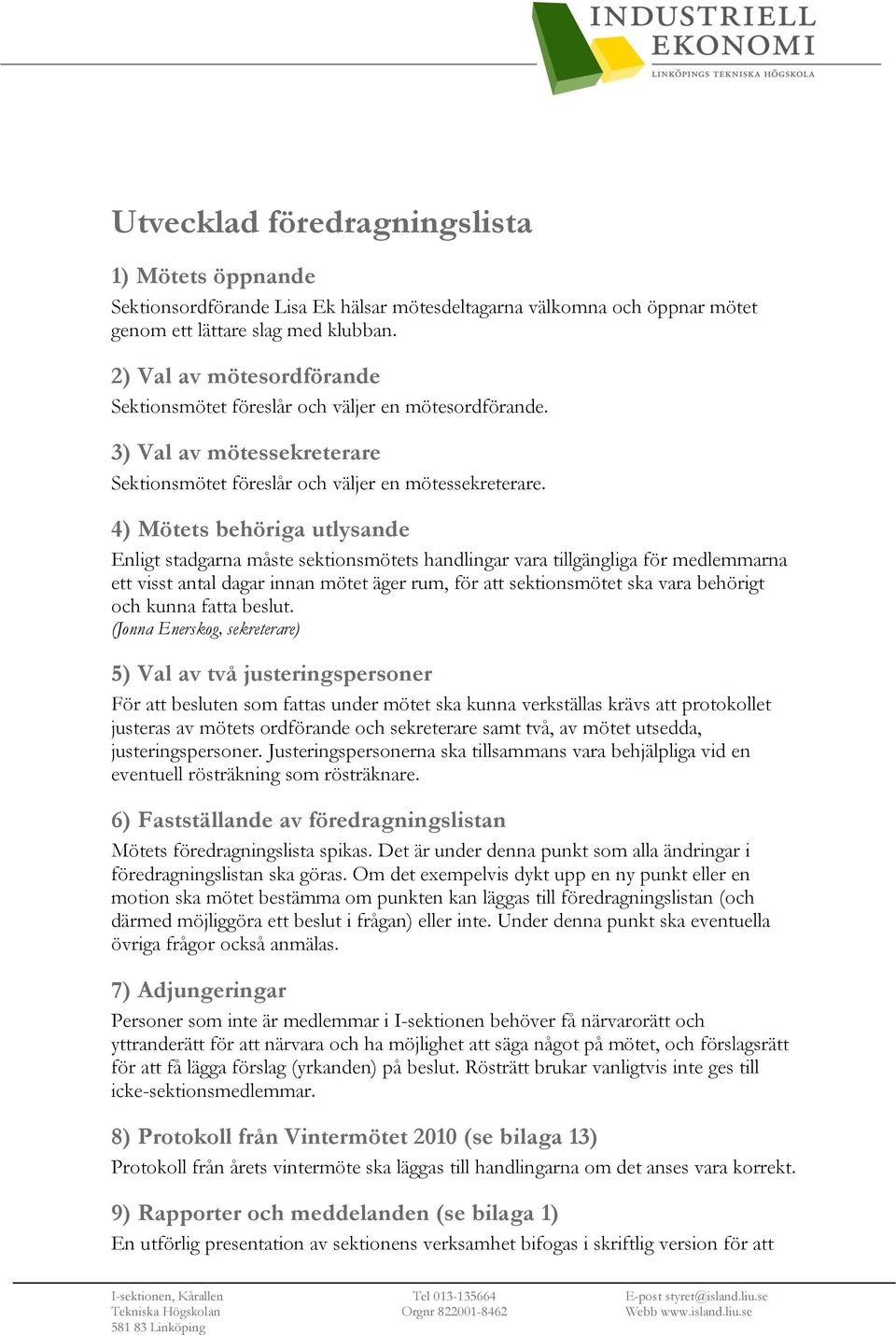 INDUSTRIELL
EKONOMI
LINKÖPINGS TEKNISKA HÖGSKOLA

Utvecklad föredragningslista

1) Mötets öppnande
Sektionsordförande Lisa Ek hälsar mötesdeltagarna välkomna och öppnar mötet genom ett lättare slag med klubban.

2) Val av mötesordförande
Sektionsmötet föreslår och väljer en mötesordförande.

3) Val av mötessekreterare
Sektionsmötet föreslår och väljer en mötessekreterare.

4) Mötets behöriga utlysande
Enligt stadgarna måste sektionsmötets handlingar vara tillgängliga för medlemmarna ett visst antal dagar innan mötet äger rum, för att sektionsmötet ska vara behörigt och kunna fatta beslut.
(Jonna Enerskog, sekreterare)

5) Val av två justeringspersoner
För att besluten som fattas under mötet ska kunna verkställas krävs att protokollet justeras av mötets ordförande och sekreterare samt två, av mötet utsedda, justeringspersoner. Justeringspersonerna ska tillsammans vara behjälpliga vid en eventuell rösträkning som rösträknare.

6) Fastställande av föredragningslistan
Mötets föredragningslista spikas. Det är under denna punkt som alla ändringar i föredragningslistan ska göras. Om det exempelvis dykt upp en ny punkt eller en motion ska mötet bestämma om punkten kan läggas till föredragningslistan (och därmed möjliggöra ett beslut i frågan) eller inte. Under denna punkt ska eventuella övriga frågor också anmälas.

7) Adjungeringar
Personer som inte är medlemmar i I-sektionen behöver få närvarorätt och yttranderätt för att närvara och ha möjlighet att säga något på mötet, och förslagsrätt för att få lägga förslag (yrkanden) på beslut. Rösträtt brukar vanligtvis inte ges till icke-sektionsmedlemmar.

8) Protokoll från Vintermötet 2010 (se bilaga 13)
Protokoll från årets vintermöte ska läggas till handlingarna om det anses vara korrekt.

9) Rapporter och meddelanden (se bilaga 1)
En utförlig presentation av sektionens verksamhet bifogas i skriftlig version för att

I-sektionen, Kårallen
Tekniska Högskolan
581 83 Linköping

Tel 013-135664
Orgnr 822001-8462

E-post styret@island.liu.se
Webb www.island.liu.se